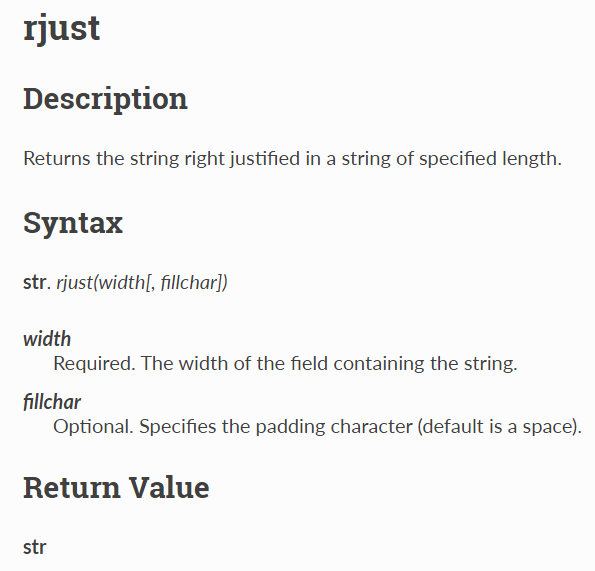 rjust

Description

Returns the string right justified in a string of specified length.

Syntax

str. rjust(width[, fillchar])

width
Required. The width of the field containing the string.

fillchar
Optional. Specifies the padding character (default is a space).

Return Value

str